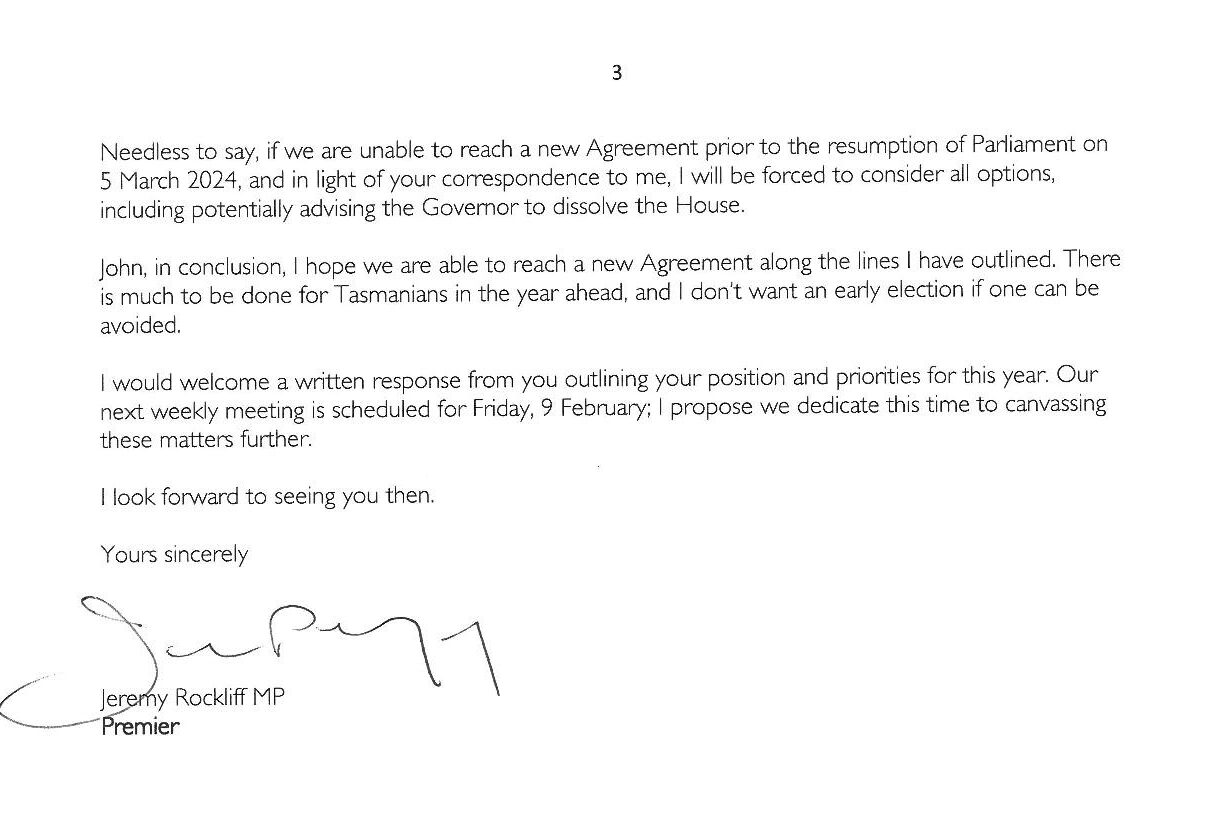 3

Needless to say, if we are unable to reach a new Agreement prior to the resumption of Parliament on 5 March 2024, and in light of your correspondence to me, I will be forced to consider all options, including potentially advising the Governor to dissolve the House.

John, in conclusion, I hope we are able to reach a new Agreement along the lines I have outlined. There is much to be done for Tasmanians in the year ahead, and I don't want an early election if one can be avoided.

I would welcome a written response from you outlining your position and priorities for this year. Our next weekly meeting is scheduled for Friday, 9 February; I propose we dedicate this time to canvassing these matters further.

I look forward to seeing you then.

Yours sincerely

Jeremy Rockliff MP
Premier